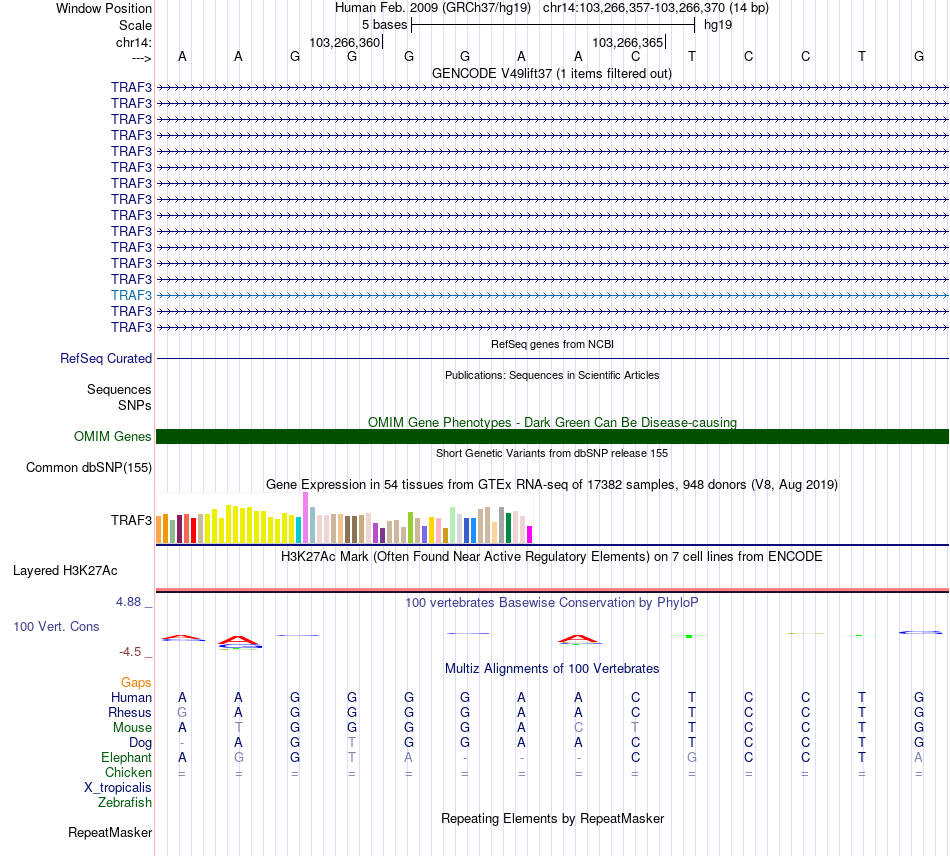 Window Position Human Feb. 2009 (GRCh37/hg19) chr14:103,266,357-103,266,370 (14 bp)
Scale 5 bases hg19
chr14: 103,266,360 103,266,365
---> A A G G G G A A C T C C T G
GENCODE V49lift37 (1 items filtered out)
TRAF3
TRAF3
TRAF3
TRAF3
TRAF3
TRAF3
TRAF3
TRAF3
TRAF3
TRAF3
TRAF3
TRAF3
TRAF3
TRAF3
TRAF3
TRAF3
RefSeq genes from NCBI
RefSeq Curated
Publications: Sequences in Scientific Articles
Sequences
SNPs
OMIM Gene Phenotypes - Dark Green Can Be Disease-causing
OMIM Genes
Short Genetic Variants from dbSNP release 155
Common dbSNP(155)
Gene Expression in 54 tissues from GTEx RNA-seq of 17382 samples, 948 donors (V8, Aug 2019)
TRAF3
H3K27Ac Mark (Often Found Near Active Regulatory Elements) on 7 cell lines from ENCODE
Layered H3K27Ac
4.88 _ 100 vertebrates Basewise Conservation by PhyloP
100 Vert. Cons
-4.5 _
Multiz Alignments of 100 Vertebrates
Gaps
Human A A G G G G A A C T C C T G
Rhesus G A G G G G A A C T C C T G
Mouse A T G G G G A C T T C C T G
Dog - A G T G G A A C T C C T G
Elephant A G G T A - - - C G C C T A
Chicken = = = = = = = = = = = = = =
X_tropicalis
Zebrafish
Repeating Elements by RepeatMasker
RepeatMasker